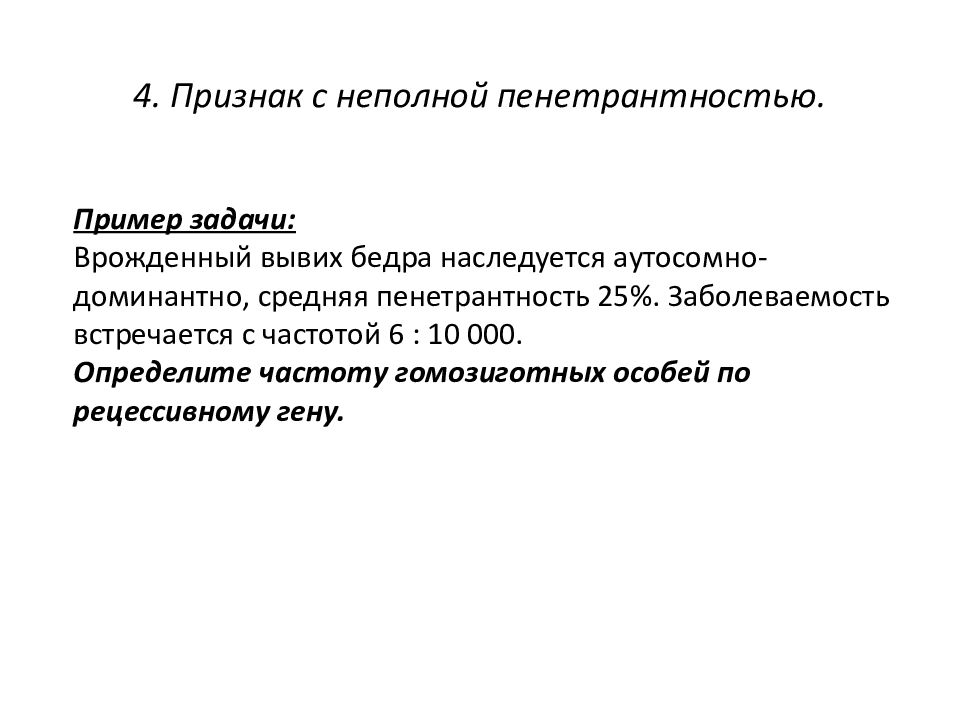 4. Признак с неполной пенетрантностью.

Пример задачи:
Врожденный вывих бедра наследуется аутосомно-доминантно, средняя пенетрантность 25%. Заболеваемость встречается с частотой 6 : 10 000.
Определите частоту гомозиготных особей по рецессивному гену.